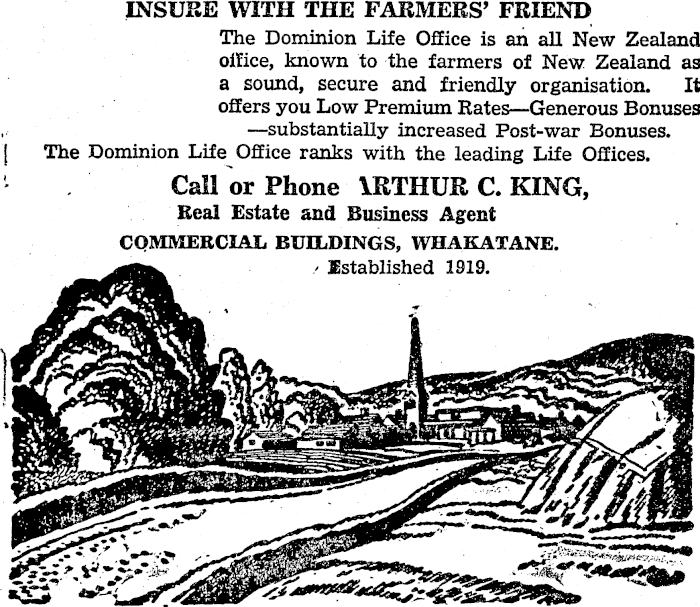 INSURE WITH THE FARMERS' FRIEND

The Dominion Life Office is an all New Zealand office, known to the farmers of New Zealand as a sound, secure and friendly organisation. It offers you Low Premium Rates—Generous Bonuses —substantially increased Post-war Bonuses.

The Dominion Life Office ranks with the leading Life Offices.

Call or Phone ARTHUR C. KING,
Real Estate and Business Agent
COMMERCIAL BUILDINGS, WHAKATANE.
Established 1919.